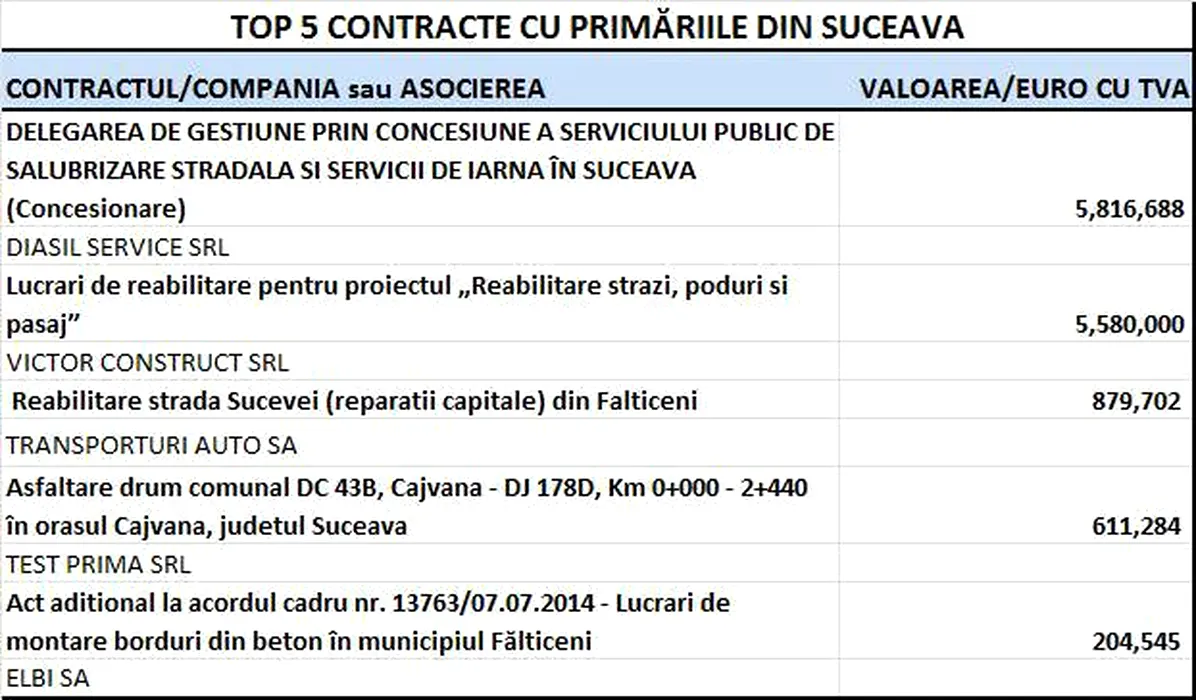 TOP 5 CONTRACTE CU PRIMĂRIILE DIN SUCEAVA

| CONTRACTUL/COMPANIA sau ASOCIEREA | VALOAREA/EURO CU TVA |
|---|---|
| DELEGAREA DE GESTIUNE PRIN CONCESIUNE A SERVICIULUI PUBLIC DE SALUBRIZARE STRADALA SI SERVICII DE IARNA ÎN SUCEAVA (Concesionare) | 5,816,688 |
| DIASIL SERVICE SRL | |
| Lucrari de reabilitare pentru proiectul „Reabilitare strazi, poduri si pasaj” | 5,580,000 |
| VICTOR CONSTRUCT SRL | |
| Reabilitare strada Sucevei (reparatii capitale) din Falticeni | 879,702 |
| TRANSPORTURI AUTO SA | |
| Asfaltare drum comunal DC 43B, Cajvana - DJ 178D, Km 0+000 - 2+440 în orasul Cajvana, judetul Suceava | 611,284 |
| TEST PRIMA SRL | |
| Act aditional la acordul cadru nr. 13763/07.07.2014 - Lucrari de montare borduri din beton în municipiul Fălticeni | 204,545 |
| ELBI SA | |